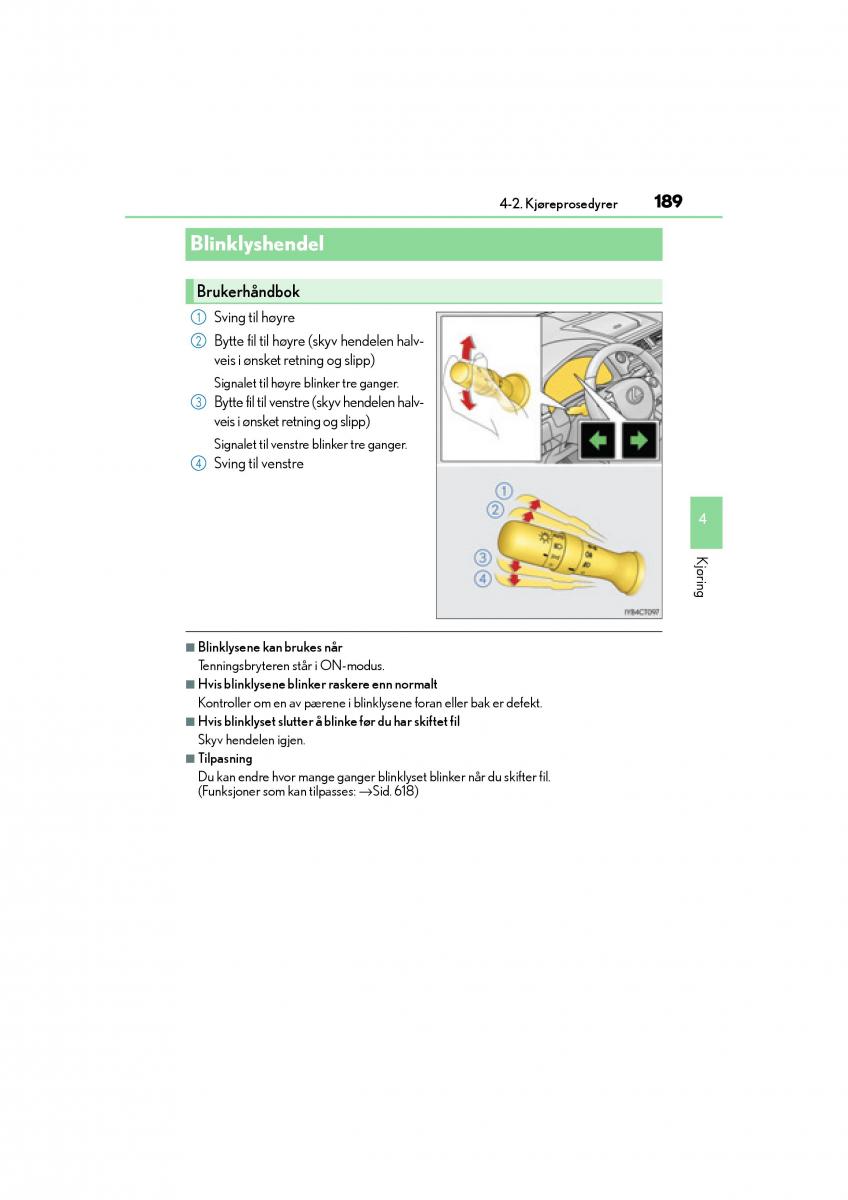 4-2. Kjøreprosedyrer 189

Blinklyshendel

Brukerhåndbok

1 Sving til høyre

2 Bytte fil til høyre (skyv hendelen halvveis i ønsket retning og slipp)

Signalet til høyre blinker tre ganger.

3 Bytte fil til venstre (skyv hendelen halvveis i ønsket retning og slipp)

Signalet til venstre blinker tre ganger.

4 Sving til venstre

1
2
3
4

IYB4CT097

4

Kjøring

■ Blinklysene kan brukes når
Tenningsbryteren står i ON-modus.

■ Hvis blinklysene blinker raskere enn normalt
Kontroller om en av pærene i blinklysene foran eller bak er defekt.

■ Hvis blinklyset slutter å blinke før du har skiftet fil
Skyv hendelen igjen.

■ Tilpasning
Du kan endre hvor mange ganger blinklyset blinker når du skifter fil. (Funksjoner som kan tilpasses: →Sid. 618)